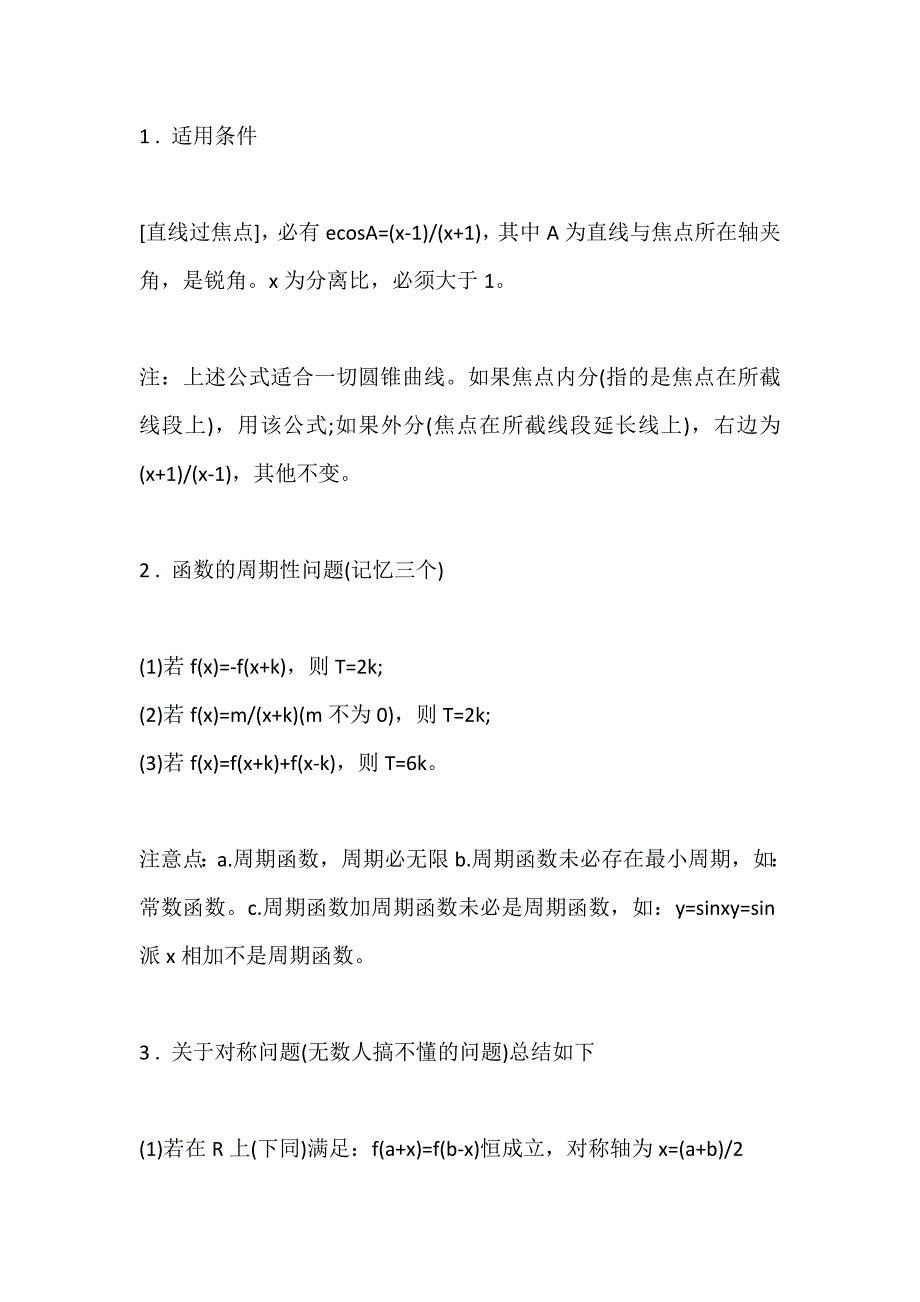 1．适用条件

[直线过焦点]，必有 ecosA=(x-1)/(x+1)，其中 A 为直线与焦点所在轴夹角，是锐角。x 为分离比，必须大于 1。

注：上述公式适合一切圆锥曲线。如果焦点内分(指的是焦点在所截线段上)，用该公式;如果外分(焦点在所截线段延长线上)，右边为(x+1)/(x-1)，其他不变。

2．函数的周期性问题(记忆三个)

(1)若 f(x)=-f(x+k)，则 T=2k;
(2)若 f(x)=m/(x+k)(m 不为 0)，则 T=2k;
(3)若 f(x)=f(x+k)+f(x-k)，则 T=6k。

注意点：a.周期函数，周期必无限 b.周期函数未必存在最小周期，如：常数函数。c.周期函数加周期函数未必是周期函数，如：y=sinxy=sin 派 x 相加不是周期函数。

3．关于对称问题(无数人搞不懂的问题)总结如下

(1)若在 R 上(下同)满足：f(a+x)=f(b-x)恒成立，对称轴为 x=(a+b)/2